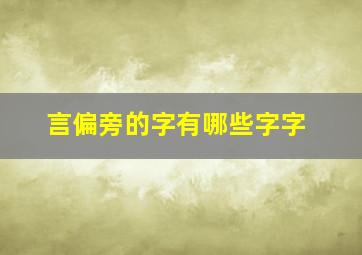 言偏旁的字有哪些字字